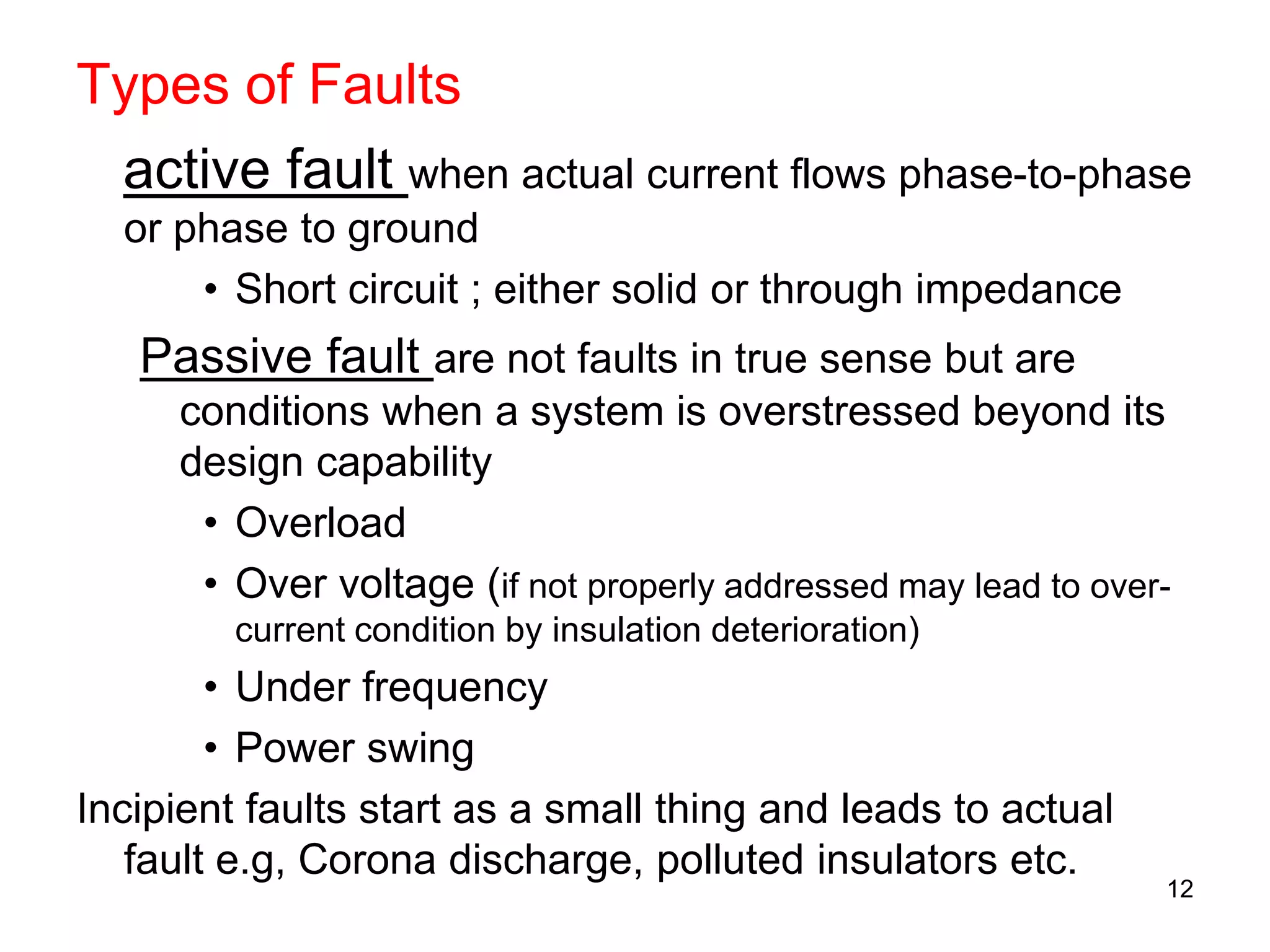 Types of Faults

active fault when actual current flows phase-to-phase or phase to ground

• Short circuit ; either solid or through impedance

Passive fault are not faults in true sense but are conditions when a system is overstressed beyond its design capability

• Overload
• Over voltage (if not properly addressed may lead to over-current condition by insulation deterioration)
• Under frequency
• Power swing

Incipient faults start as a small thing and leads to actual fault e.g, Corona discharge, polluted insulators etc.

12